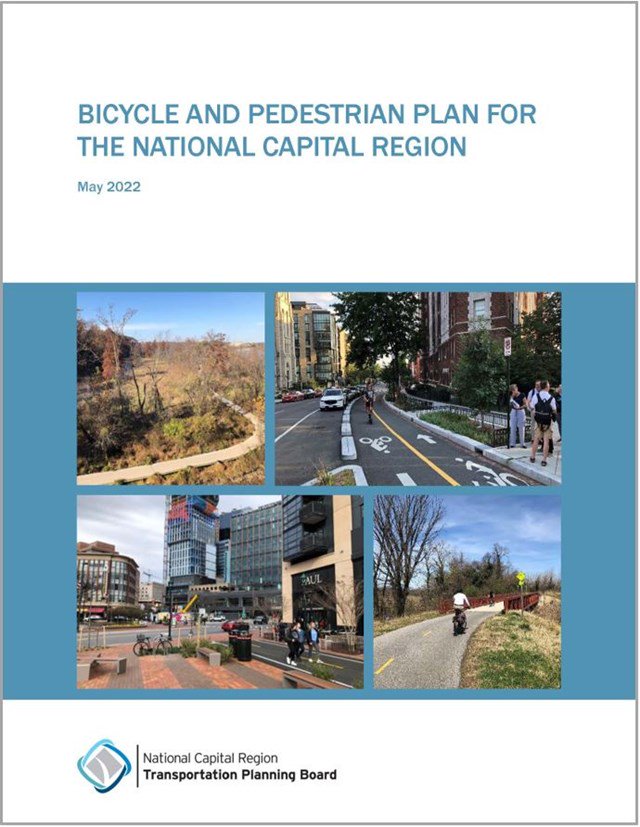 BICYCLE AND PEDESTRIAN PLAN FOR THE NATIONAL CAPITAL REGION

May 2022

PAUL

National Capital Region
Transportation Planning Board